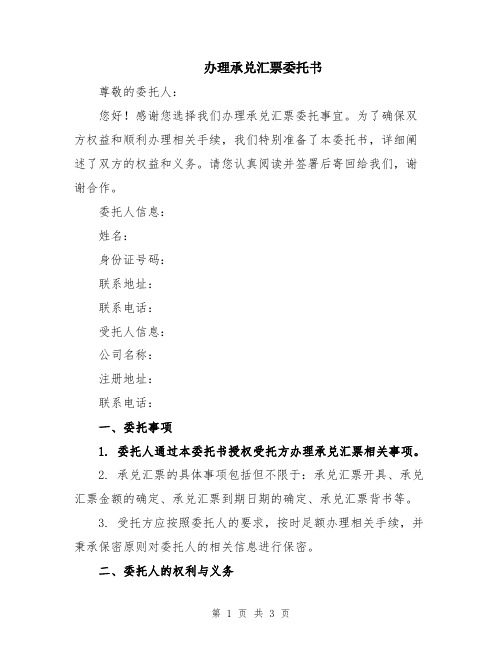 办理承兑汇票委托书

尊敬的委托人：

您好！感谢您选择我们办理承兑汇票委托事宜。为了确保双方权益和顺利办理相关手续，我们特别准备了本委托书，详细阐述了双方的权益和义务。请您认真阅读并签署后寄回给我们，谢谢合作。

委托人信息：

姓名：

身份证号码：

联系地址：

联系电话：

受托人信息：

公司名称：

注册地址：

联系电话：

一、委托事项

1. 委托人通过本委托书授权受托方办理承兑汇票相关事项。

2. 承兑汇票的具体事项包括但不限于：承兑汇票开具、承兑汇票金额的确定、承兑汇票到期日期的确定、承兑汇票背书等。

3. 受托方应按照委托人的要求，按时足额办理相关手续，并秉承保密原则对委托人的相关信息进行保密。

二、委托人的权利与义务

第 1 页 共 3 页